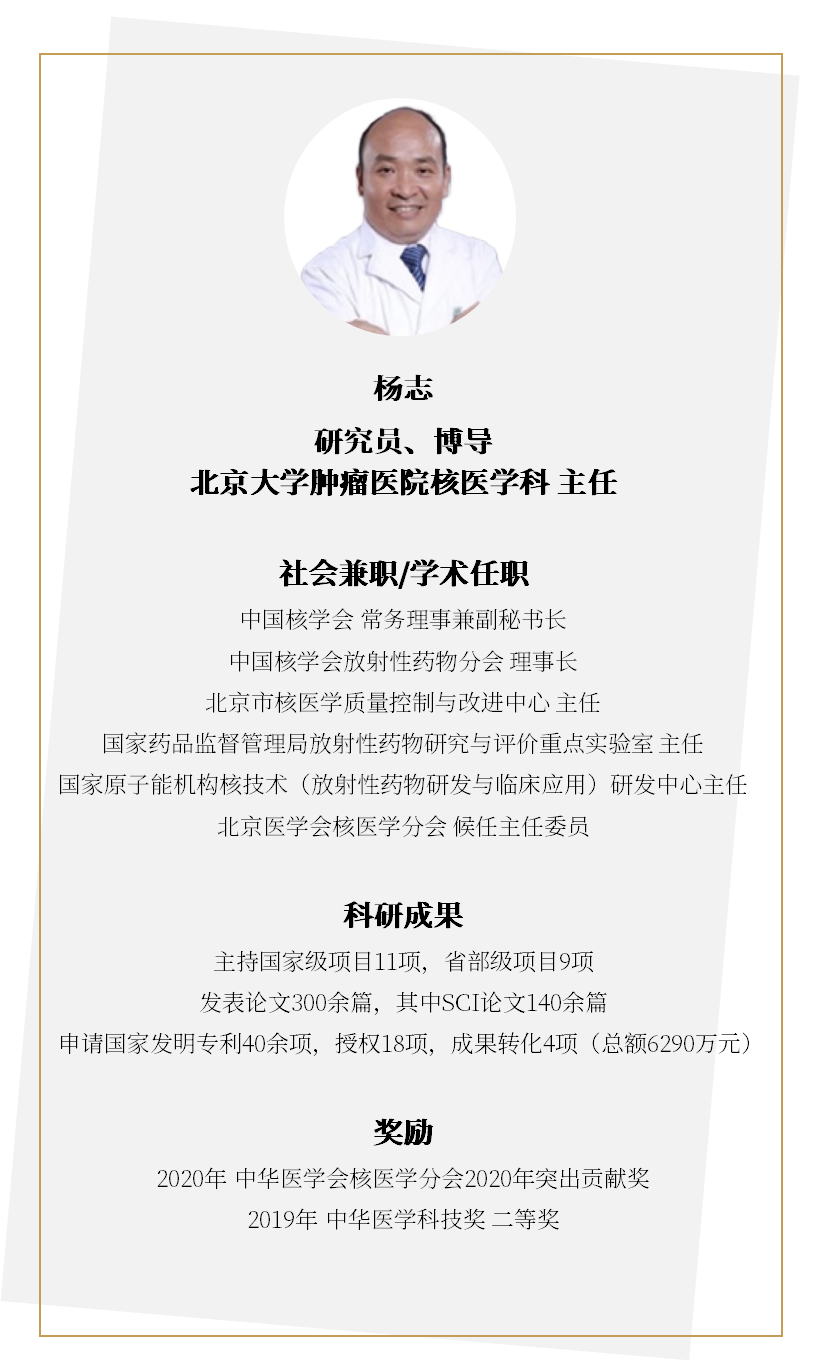 杨志

研究员、博导
北京大学肿瘤医院核医学科 主任

社会兼职/学术任职

中国核学会 常务理事兼副秘书长
中国核学会放射性药物分会 理事长
北京市核医学质量控制与改进中心 主任
国家药品监督管理局放射性药物研究与评价重点实验室 主任
国家原子能机构核技术（放射性药物研发与临床应用）研发中心主任
北京医学会核医学分会 候任主任委员

科研成果

主持国家级项目11项，省部级项目9项
发表论文300余篇，其中SCI论文140余篇
申请国家发明专利40余项，授权18项，成果转化4项（总额6290万元）

奖励

2020年 中华医学会核医学分会2020年突出贡献奖
2019年 中华医学科技奖 二等奖